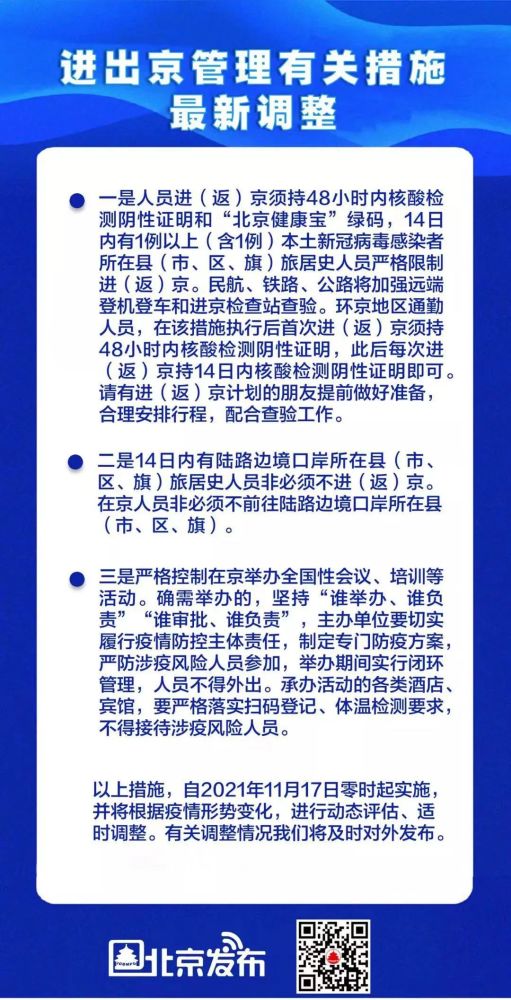 进出京管理有关措施
最新调整

一是人员进（返）京须持48小时内核酸检测阴性证明和“北京健康宝”绿码，14日内有1例以上（含1例）本土新冠病毒感染者所在县（市、区、旗）旅居史人员严格限制进（返）京。民航、铁路、公路将加强远端登机登车和进京检查站查验。环京地区通勤人员，在该措施执行后首次进（返）京须持48小时内核酸检测阴性证明，此后每次进（返）京持14日内核酸检测阴性证明即可。请有进（返）京计划的朋友提前做好准备，合理安排行程，配合查验工作。

二是14日内有陆路边境口岸所在县（市、区、旗）旅居史人员非必须不进（返）京。在京人员非必须不前往陆路边境口岸所在县（市、区、旗）。

三是严格控制在京举办全国性会议、培训等活动。确需举办的，坚持“谁举办、谁负责”“谁审批、谁负责”，主办单位要切实履行疫情防控主体责任，制定专门防疫方案，严防涉疫风险人员参加，举办期间实行闭环管理，人员不得外出。承办活动的各类酒店、宾馆，要严格落实扫码登记、体温检测要求，不得接待涉疫风险人员。

以上措施，自2021年11月17日零时起实施，并将根据疫情形势变化，进行动态评估、适时调整。有关调整情况我们将及时对外发布。

北京发布